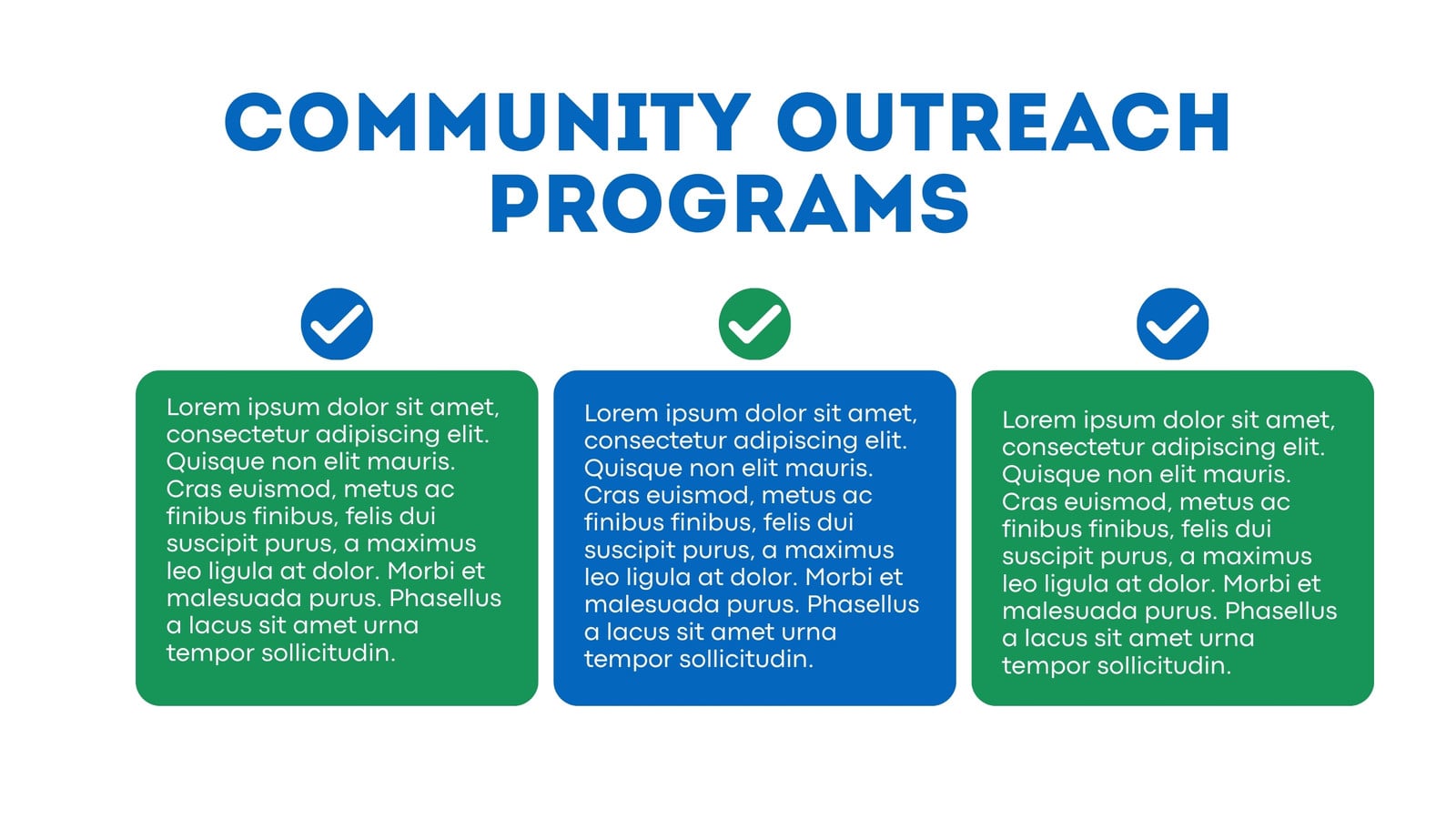 COMMUNITY OUTREACH PROGRAMS

Lorem ipsum dolor sit amet, consectetur adipiscing elit. Quisque non elit mauris. Cras euismod, metus ac finibus finibus, felis dui suscipit purus, a maximus leo ligula at dolor. Morbi et malesuada purus. Phasellus a lacus sit amet urna tempor sollicitudin.

Lorem ipsum dolor sit amet, consectetur adipiscing elit. Quisque non elit mauris. Cras euismod, metus ac finibus finibus, felis dui suscipit purus, a maximus leo ligula at dolor. Morbi et malesuada purus. Phasellus a lacus sit amet urna tempor sollicitudin.

Lorem ipsum dolor sit amet, consectetur adipiscing elit. Quisque non elit mauris. Cras euismod, metus ac finibus finibus, felis dui suscipit purus, a maximus leo ligula at dolor. Morbi et malesuada purus. Phasellus a lacus sit amet urna tempor sollicitudin.